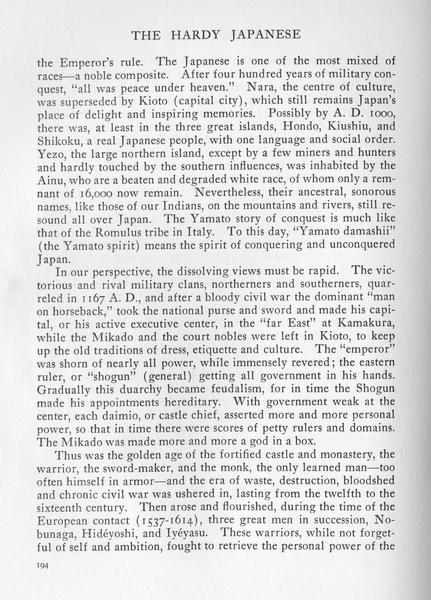 THE HARDY JAPANESE

the Emperor's rule. The Japanese is one of the most mixed of races—a noble composite. After four hundred years of military conquest, "all was peace under heaven." Nara, the centre of culture, was superseded by Kioto (capital city), which still remains Japan's place of delight and inspiring memories. Possibly by A. D. 1000, there was, at least in the three great islands, Hondo, Kiushiu, and Shikoku, a real Japanese people, with one language and social order. Yezo, the large northern island, except by a few miners and hunters and hardly touched by the southern influences, was inhabited by the Ainu, who are a beaten and degraded white race, of whom only a remnant of 16,000 now remain. Nevertheless, their ancestral, sonorous names, like those of our Indians, on the mountains and rivers, still resound all over Japan. The Yamato story of conquest is much like that of the Romulus tribe in Italy. To this day, "Yamato damashii" (the Yamato spirit) means the spirit of conquering and unconquered Japan.

In our perspective, the dissolving views must be rapid. The victorious and rival military clans, northerners and southerners, quarreled in 1167 A. D., and after a bloody civil war the dominant "man on horseback," took the national purse and sword and made his capital, or his active executive center, in the "far East" at Kamakura, while the Mikado and the court nobles were left in Kioto, to keep up the old traditions of dress, etiquette and culture. The "emperor" was shorn of nearly all power, while immensely revered; the eastern ruler, or "shogun" (general) getting all government in his hands. Gradually this duarchy became feudalism, for in time the Shogun made his appointments hereditary. With government weak at the center, each daimio, or castle chief, asserted more and more personal power, so that in time there were scores of petty rulers and domains. The Mikado was made more and more a god in a box.

Thus was the golden age of the fortified castle and monastery, the warrior, the sword-maker, and the monk, the only learned man—too often himself in armor—and the era of waste, destruction, bloodshed and chronic civil war was ushered in, lasting from the twelfth to the sixteenth century. Then arose and flourished, during the time of the European contact (1537-1614), three great men in succession, Nobunaga, Hidéyoshi, and Iyéyasu. These warriors, while not forgetful of self and ambition, fought to retrieve the personal power of the

194